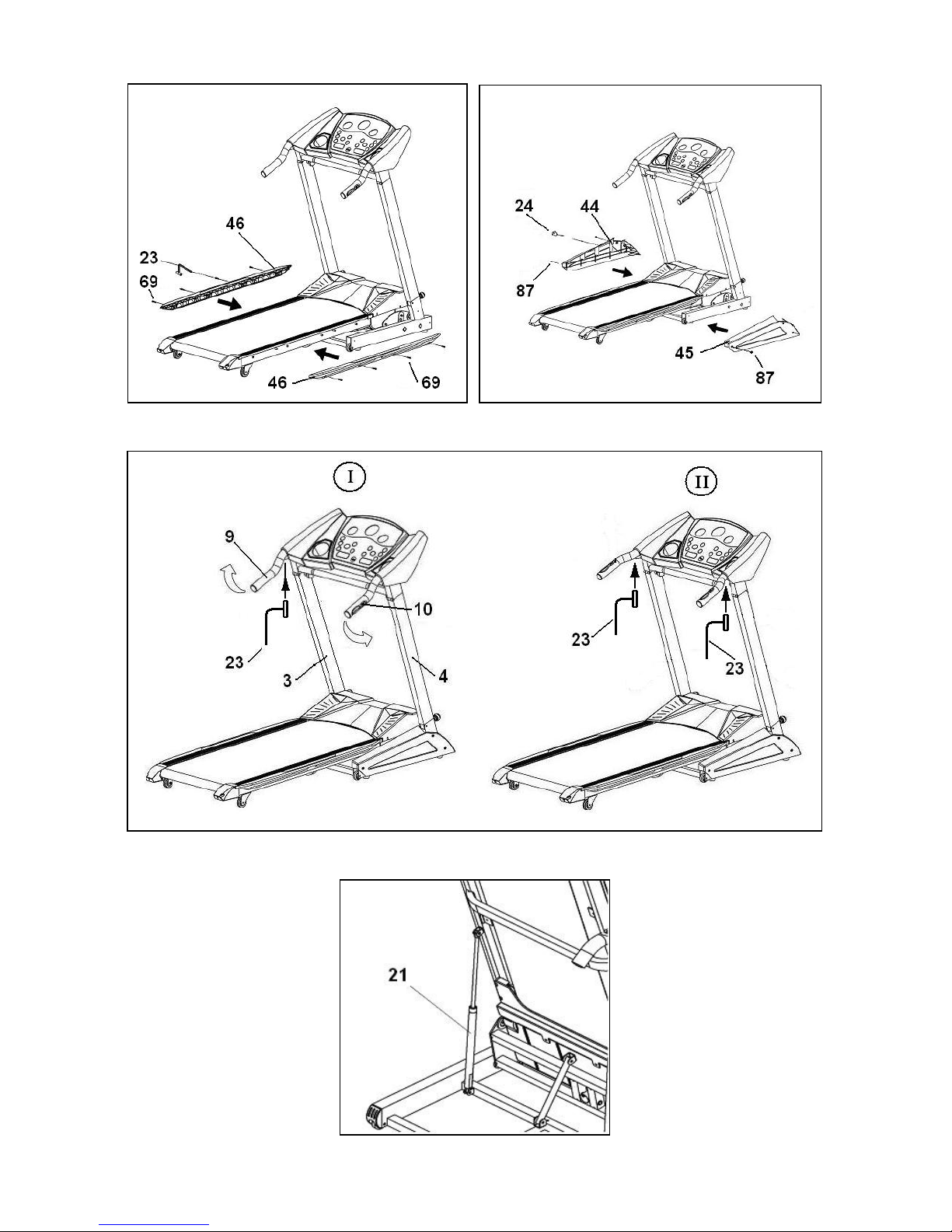 46
23
69
46
69

24
44
87
45
87

I
9
10
23
3
4

II
23
23

21